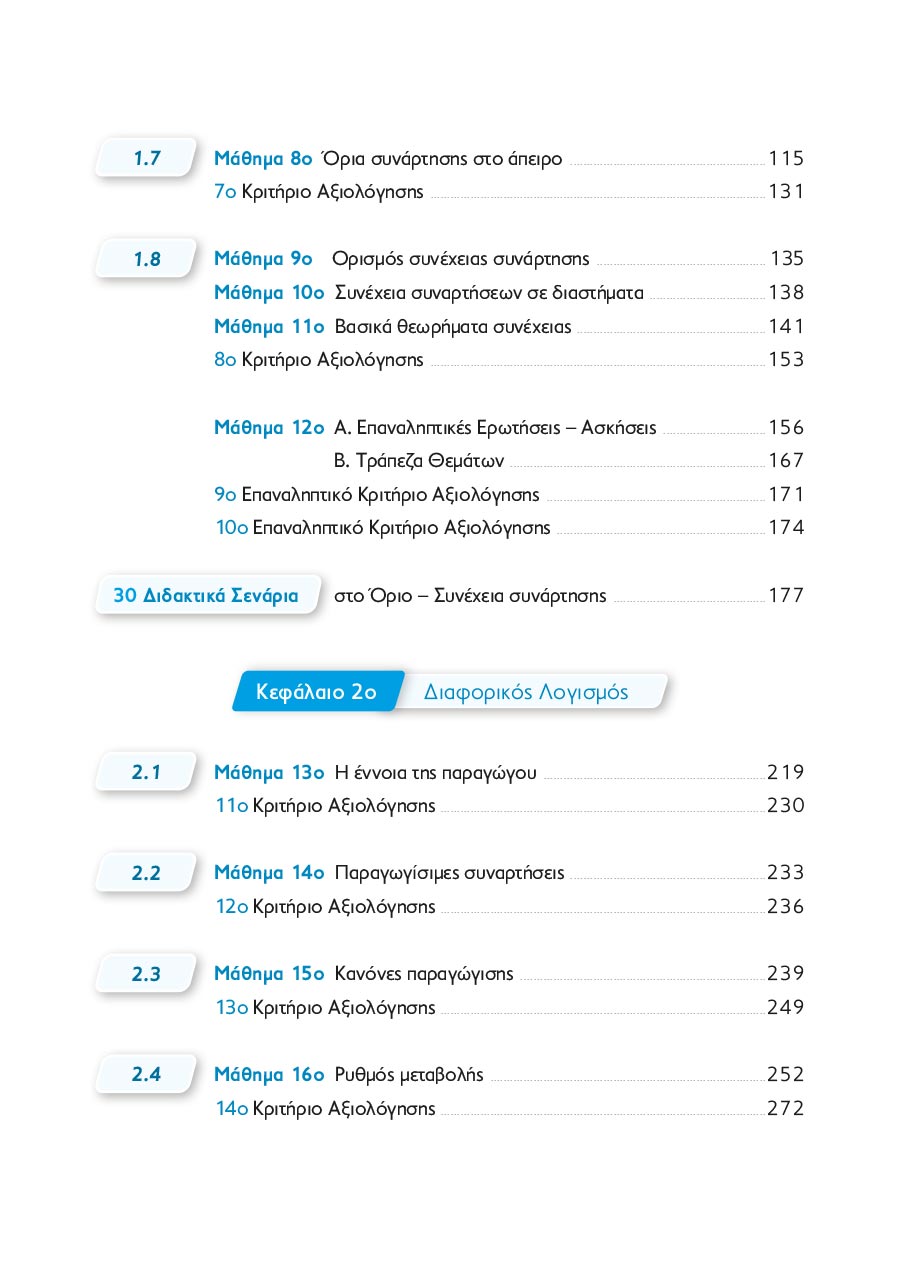 1.7

Μάθημα 8ο Όρια συνάρτησης στο άπειρο 115

7ο Κριτήριο Αξιολόγησης 131

1.8

Μάθημα 9ο Ορισμός συνέχειας συνάρτησης 135

Μάθημα 10ο Συνέχεια συναρτήσεων σε διαστήματα 138

Μάθημα 11ο Βασικά θεωρήματα συνέχειας 141

8ο Κριτήριο Αξιολόγησης 153

Μάθημα 12ο Α. Επαναληπτικές Ερωτήσεις – Ασκήσεις 156

Β. Τράπεζα Θεμάτων 167

9ο Επαναληπτικό Κριτήριο Αξιολόγησης 171

10ο Επαναληπτικό Κριτήριο Αξιολόγησης 174

30 Διδακτικά Σενάρια στο Όριο – Συνέχεια συνάρτησης 177

Κεφάλαιο 2ο Διαφορικός Λογισμός

2.1

Μάθημα 13ο Η έννοια της παραγώγου 219

11ο Κριτήριο Αξιολόγησης 230

2.2

Μάθημα 14ο Παραγωγίσιμες συναρτήσεις 233

12ο Κριτήριο Αξιολόγησης 236

2.3

Μάθημα 15ο Κανόνες παραγώγισης 239

13ο Κριτήριο Αξιολόγησης 249

2.4

Μάθημα 16ο Ρυθμός μεταβολής 252

14ο Κριτήριο Αξιολόγησης 272